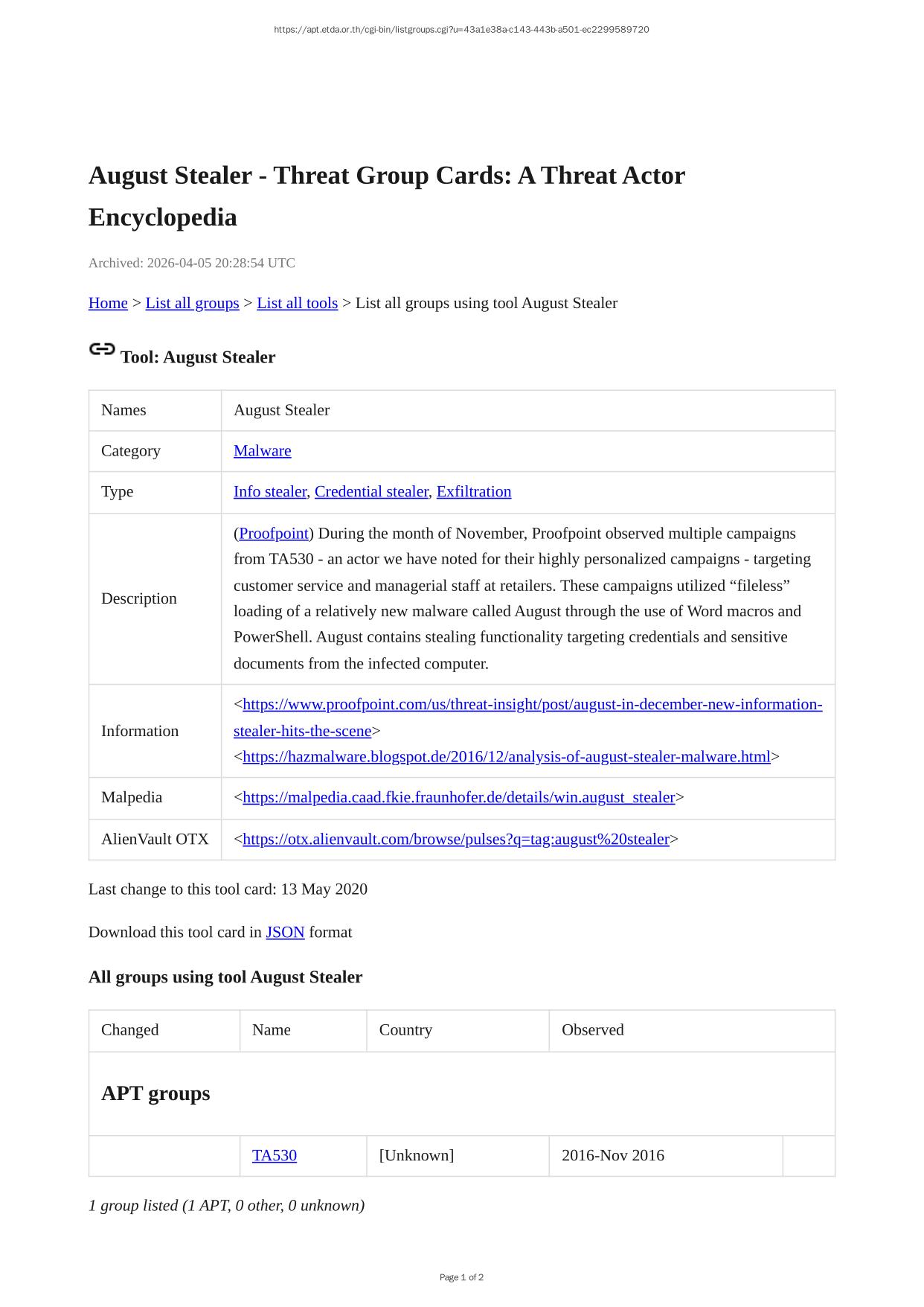 https://apt.etda.or.th/cgi-bin/listgroups.cgi?u=43a1e38a-c143-443b-a501-ec2299589720

August Stealer - Threat Group Cards: A Threat Actor Encyclopedia

Archived: 2026-04-05 20:28:54 UTC

Home > List all groups > List all tools > List all groups using tool August Stealer

Tool: August Stealer

| Names | August Stealer |
|---|---|
| Category | Malware |
| Type | Info stealer, Credential stealer, Exfiltration |
| Description | (Proofpoint) During the month of November, Proofpoint observed multiple campaigns from TA530 - an actor we have noted for their highly personalized campaigns - targeting customer service and managerial staff at retailers. These campaigns utilized “fileless” loading of a relatively new malware called August through the use of Word macros and PowerShell. August contains stealing functionality targeting credentials and sensitive documents from the infected computer. |
| Information | <https://www.proofpoint.com/us/threat-insight/post/august-in-december-new-information-stealer-hits-the-scene> <https://hazmalware.blogspot.de/2016/12/analysis-of-august-stealer-malware.html> |
| Malpedia | <https://malpedia.caad.fkie.fraunhofer.de/details/win.august_stealer> |
| AlienVault OTX | <https://otx.alienvault.com/browse/pulses?q=tag:august%20stealer> |

Last change to this tool card: 13 May 2020

Download this tool card in JSON format

All groups using tool August Stealer

| Changed | Name | Country | Observed | |
|---|---|---|---|---|
| APT groups | | | | |
| | TA530 | [Unknown] | 2016-Nov 2016 | |

1 group listed (1 APT, 0 other, 0 unknown)

Page 1 of 2